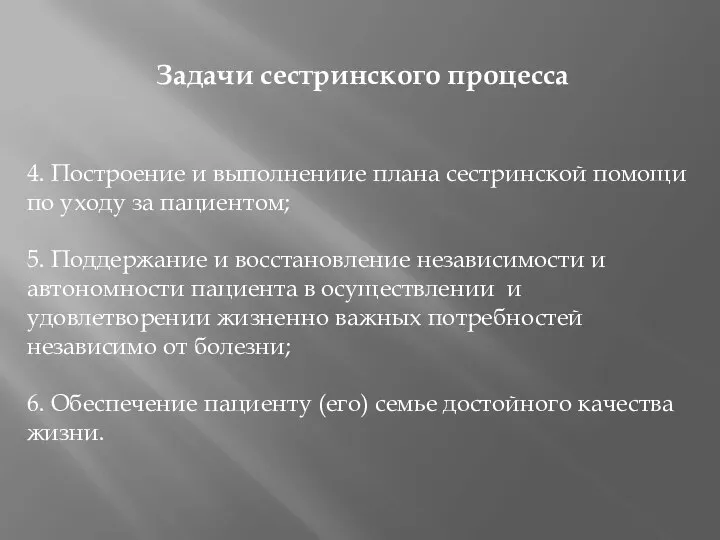 Задачи сестринского процесса

4. Построение и выполнениие плана сестринской помощи по уходу за пациентом;

5. Поддержание и восстановление независимости и автономности пациента в осуществлении и удовлетворении жизненно важных потребностей независимо от болезни;

6. Обеспечение пациенту (его) семье достойного качества жизни.